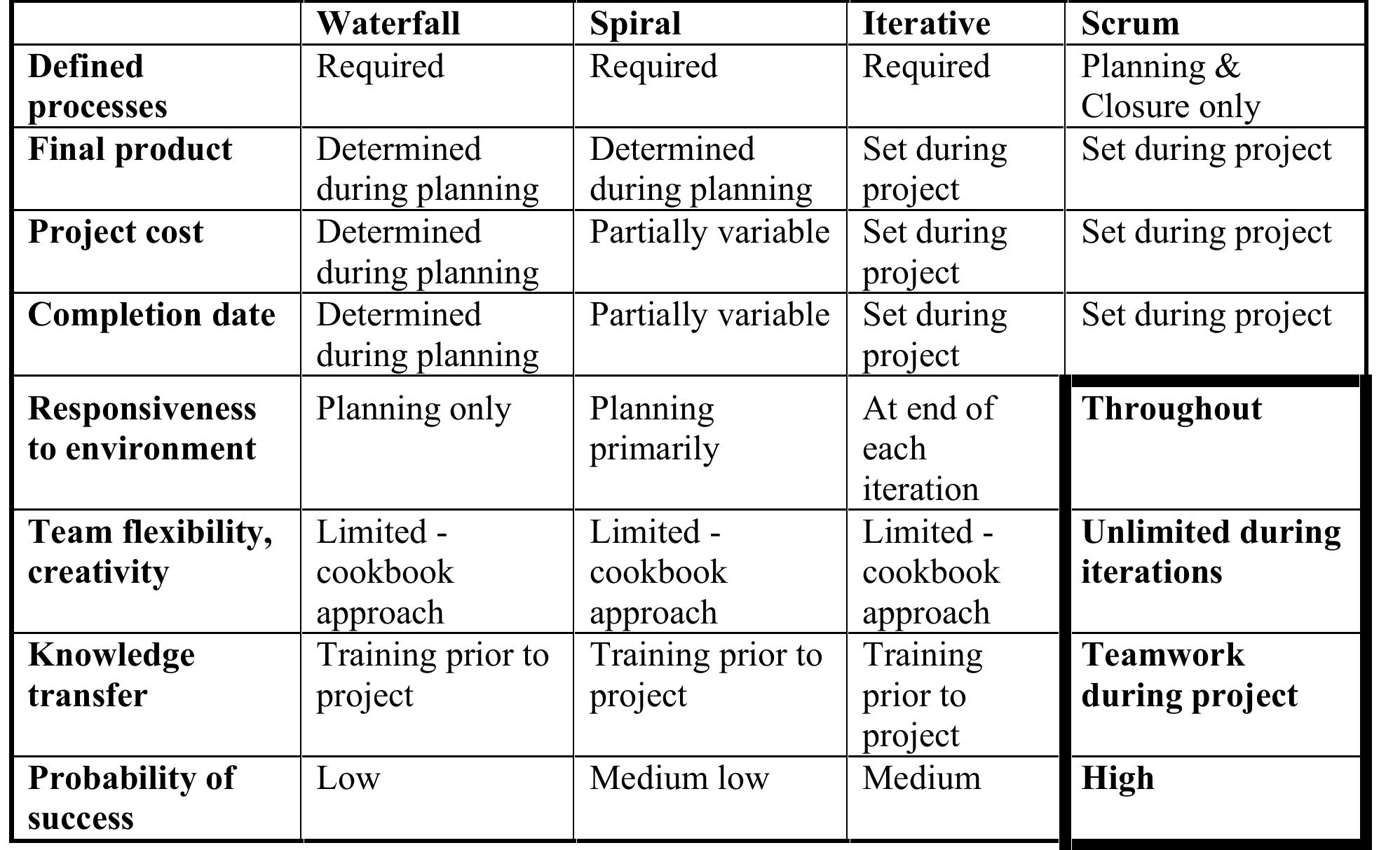 | | Waterfall | Spiral | Iterative | Scrum |
|---|---|---|---|---|
| Defined processes | Required | Required | Required | Planning & Closure only |
| Final product | Determined during planning | Determined during planning | Set during project | Set during project |
| Project cost | Determined during planning | Partially variable | Set during project | Set during project |
| Completion date | Determined during planning | Partially variable | Set during project | Set during project |
| Responsiveness to environment | Planning only | Planning primarily | At end of each iteration | Throughout |
| Team flexibility, creativity | Limited - cookbook approach | Limited - cookbook approach | Limited - cookbook approach | Unlimited during iterations |
| Knowledge transfer | Training prior to project | Training prior to project | Training prior to project | Teamwork during project |
| Probability of success | Low | Medium low | Medium | High |